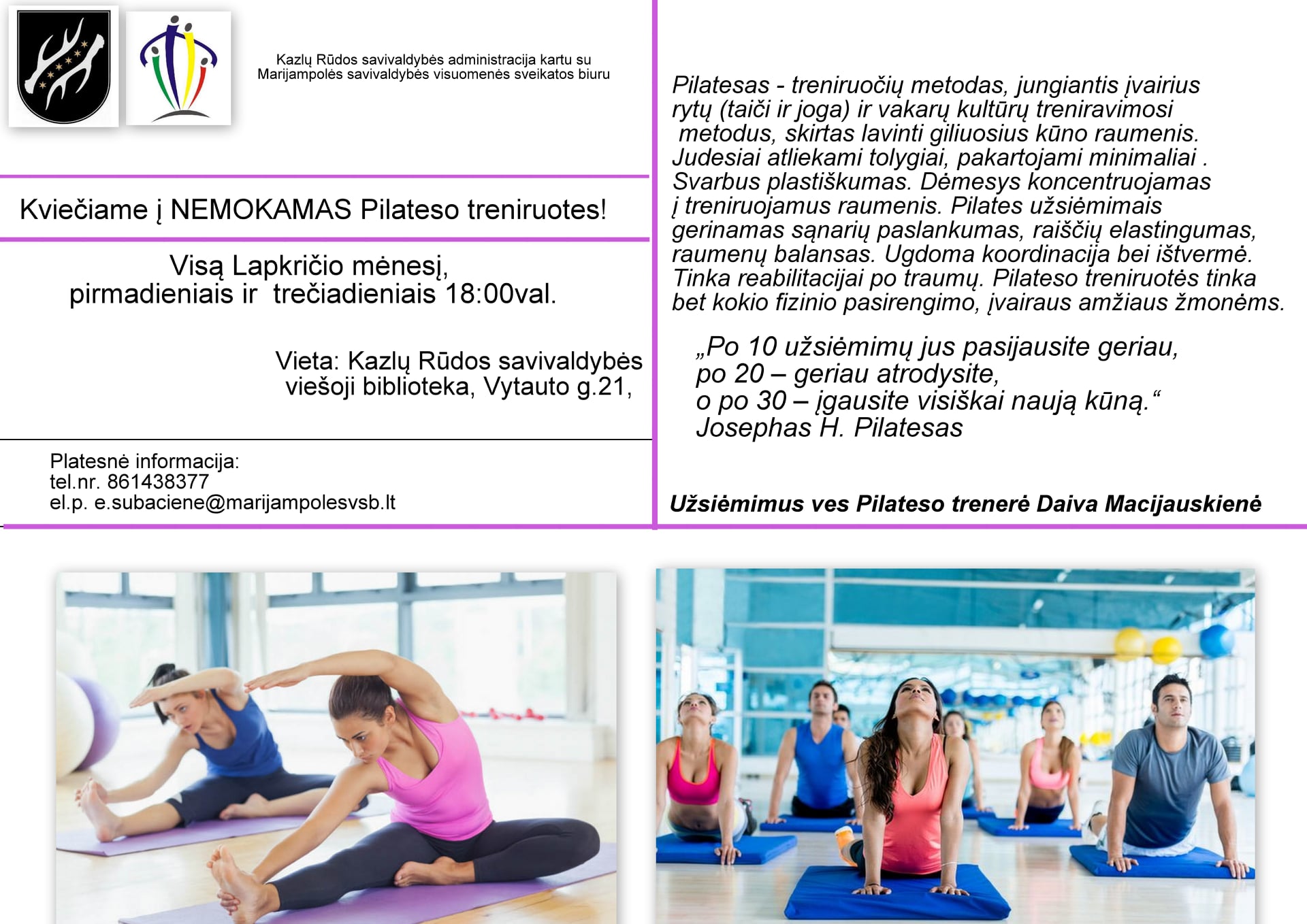 Kazlų Rūdos savivaldybės administracija kartu su Marijampolės savivaldybės visuomenės sveikatos biuru

Kviečiame į NEMOKAMAS Pilateso treniruotes!

Visą Lapkričio mėnesį, pirmadieniais ir trečiadieniais 18:00val.

Vieta: Kazlų Rūdos savivaldybės viešoji biblioteka, Vytauto g.21,

Platesnė informacija:
tel.nr. 861438377
el.p. e.subaciene@marijampolesvsb.lt

Pilatesas - treniruočių metodas, jungiantis įvairius rytų (taiči ir joga) ir vakarų kultūrų treniravimosi metodus, skirtas lavinti giliuosius kūno raumenis. Judesiai atliekami tolygiai, pakartojami minimaliai . Svarbus plastiškumas. Dėmesys koncentruojamas į treniruojamus raumenis. Pilates užsiėmimais gerinamas sąnarių paslankumas, raiščių elastingumas, raumenų balansas. Ugdoma koordinacija bei ištvermė. Tinka reabilitacijai po traumų. Pilateso treniruotės tinka bet kokio fizinio pasirengimo, įvairaus amžiaus žmonėms.

„Po 10 užsiėmimų jus pasijausite geriau, po 20 – geriau atrodysite, o po 30 – įgausite visiškai naują kūną.“
Josephas H. Pilatesas

Užsiėmimus ves Pilateso trenerė Daiva Macijauskienė